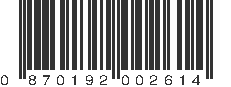 0 870192 002614